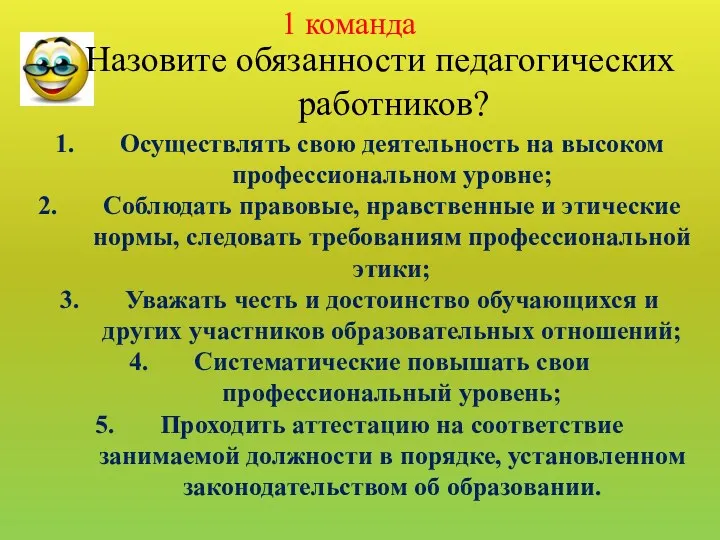 1 команда

Назовите обязанности педагогических работников?

1. Осуществлять свою деятельность на высоком профессиональном уровне;
2. Соблюдать правовые, нравственные и этические нормы, следовать требованиям профессиональной этики;
3. Уважать честь и достоинство обучающихся и других участников образовательных отношений;
4. Систематические повышать свои профессиональный уровень;
5. Проходить аттестацию на соответствие занимаемой должности в порядке, установленном законодательством об образовании.